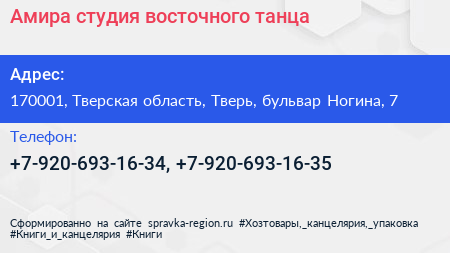 Амира студия восточного танца

Адрес:

170001, Тверская область, Тверь, бульвар Ногина, 7

Телефон:

+7-920-693-16-34, +7-920-693-16-35

Сформированно на сайте spravka-region.ru #Хозтовары,_канцелярия,_упаковка #Книги_и_канцелярия #Книги